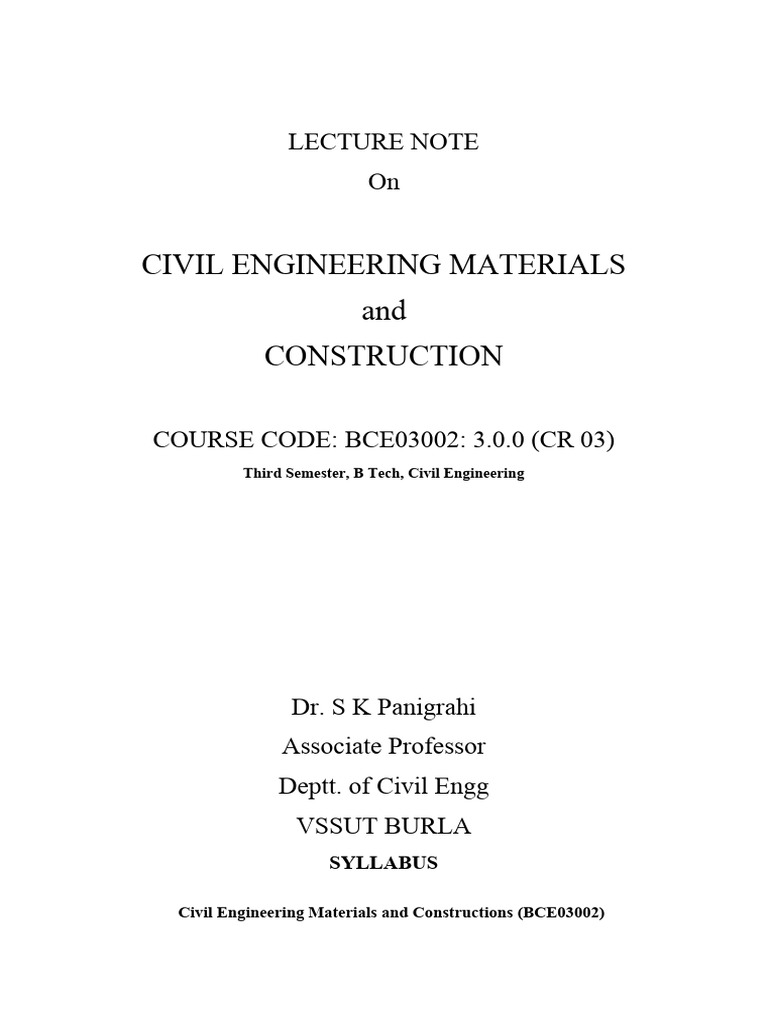 LECTURE NOTE
On

CIVIL ENGINEERING MATERIALS
and
CONSTRUCTION

COURSE CODE: BCE03002: 3.0.0 (CR 03)
Third Semester, B Tech, Civil Engineering

Dr. S K Panigrahi
Associate Professor
Deptt. of Civil Engg
VSSUT BURLA
SYLLABUS

Civil Engineering Materials and Constructions (BCE03002)